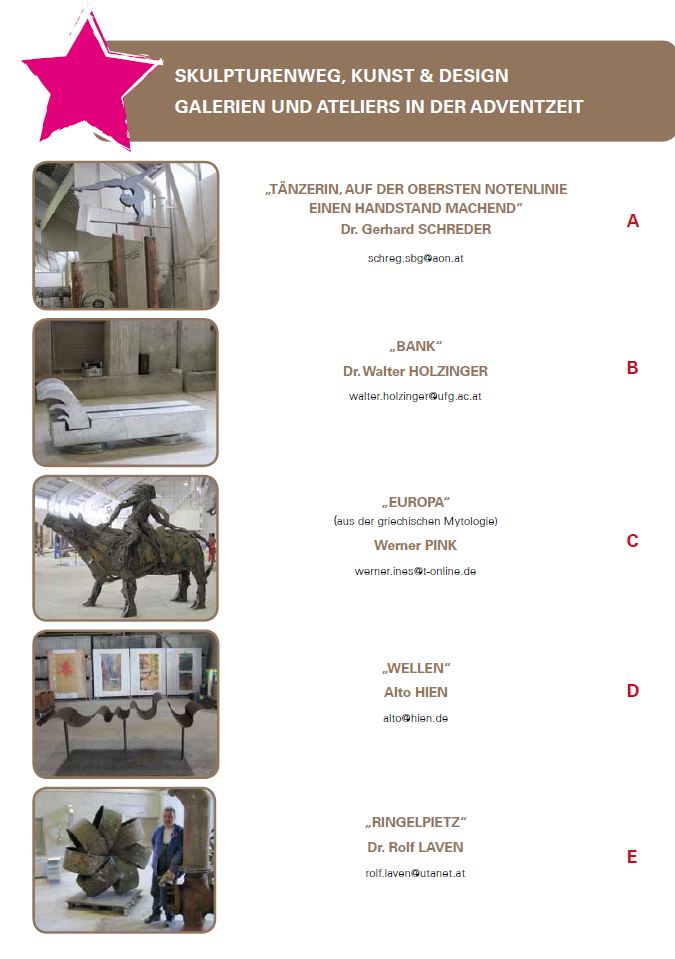 SKULPTURENWEG, KUNST & DESIGN
GALERIEN UND ATELIERS IN DER ADVENTZEIT

„TÄNZERIN, AUF DER OBERSTEN NOTENLINIE EINEN HANDSTAND MACHEND“
Dr. Gerhard SCHREDER

schreg.sbg@aon.at

A

„BANK“
Dr. Walter HOLZINGER

walter.holzinger@ufg.ac.at

B

„EUROPA“
(aus der griechischen Mytologie)
Werner PINK

werner.ines@t-online.de

C

„WELLEN“
Alto HIEN

alto@hien.de

D

„RINGELPIETZ“
Dr. Rolf LAVEN

rolf.laven@utanet.at

E